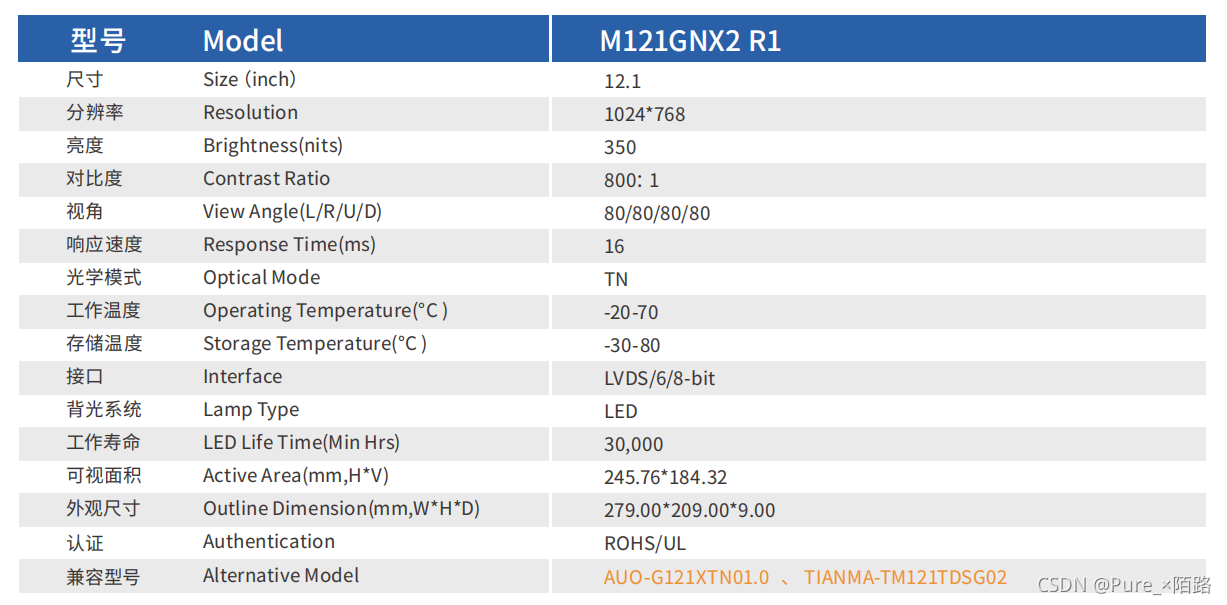 | 型号 | Model | M121GNX2 R1 |
|---|---|---|
| 尺寸 | Size (inch) | 12.1 |
| 分辨率 | Resolution | 1024*768 |
| 亮度 | Brightness(nits) | 350 |
| 对比度 | Contrast Ratio | 800: 1 |
| 视角 | View Angle(L/R/U/D) | 80/80/80/80 |
| 响应速度 | Response Time(ms) | 16 |
| 光学模式 | Optical Mode | TN |
| 工作温度 | Operating Temperature(°C ) | -20-70 |
| 存储温度 | Storage Temperature(°C ) | -30-80 |
| 接口 | Interface | LVDS/6/8-bit |
| 背光系统 | Lamp Type | LED |
| 工作寿命 | LED Life Time(Min Hrs) | 30,000 |
| 可视面积 | Active Area(mm,H*V) | 245.76*184.32 |
| 外观尺寸 | Outline Dimension(mm,W*H*D) | 279.00*209.00*9.00 |
| 认证 | Authentication | ROHS/UL |
| 兼容型号 | Alternative Model | AUO-G121XTN01.0 、 TIANMA-TM121TDSG02 |

CSDN @Pure_×陌路